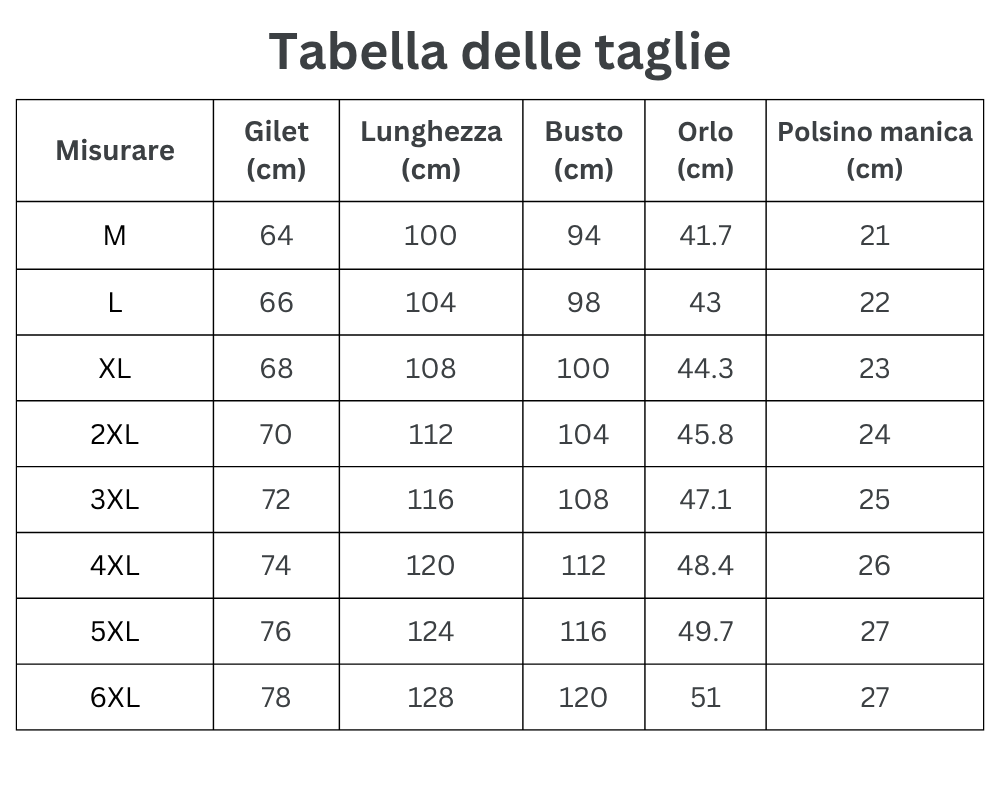 Tabella delle taglie

| Misurare | Gilet (cm) | Lunghezza (cm) | Busto (cm) | Orlo (cm) | Polsino manica (cm) |
|---|---|---|---|---|---|
| M | 64 | 100 | 94 | 41.7 | 21 |
| L | 66 | 104 | 98 | 43 | 22 |
| XL | 68 | 108 | 100 | 44.3 | 23 |
| 2XL | 70 | 112 | 104 | 45.8 | 24 |
| 3XL | 72 | 116 | 108 | 47.1 | 25 |
| 4XL | 74 | 120 | 112 | 48.4 | 26 |
| 5XL | 76 | 124 | 116 | 49.7 | 27 |
| 6XL | 78 | 128 | 120 | 51 | 27 |